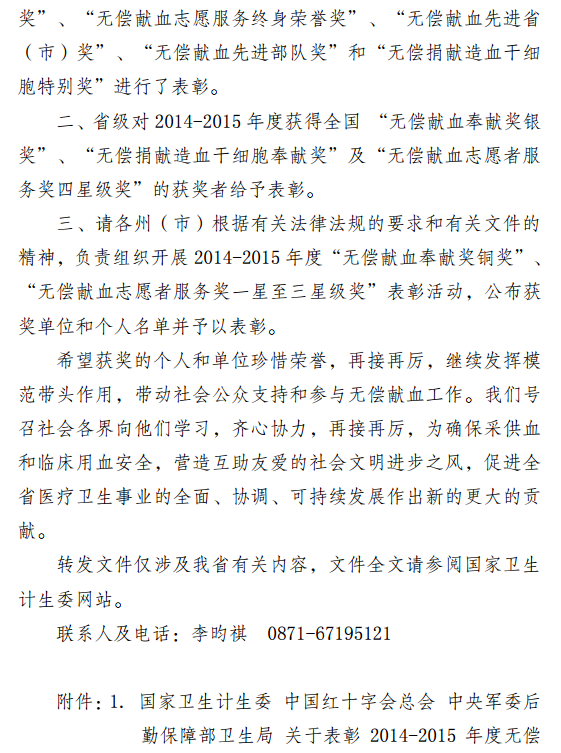 奖”、“无偿献血志愿服务终身荣誉奖”、“无偿献血先进省（市）奖”、“无偿献血先进部队奖”和“无偿捐献造血干细胞特别奖”进行了表彰。

二、省级对 2014-2015 年度获得全国 “无偿献血奉献奖银奖”、“无偿捐献造血干细胞奉献奖”及“无偿献血志愿者服务奖四星级奖”的获奖者给予表彰。

三、请各州（市）根据有关法律法规的要求和有关文件的精神，负责组织开展 2014-2015 年度“无偿献血奉献奖铜奖”、“无偿献血志愿者服务奖一星至三星级奖”表彰活动，公布获奖单位和个人名单并予以表彰。

希望获奖的个人和单位珍惜荣誉，再接再厉，继续发挥模范带头作用，带动社会公众支持和参与无偿献血工作。我们号召社会各界向他们学习，齐心协力，再接再厉，为确保采供血和临床用血安全，营造互助友爱的社会文明进步之风，促进全省医疗卫生事业的全面、协调、可持续发展作出新的更大的贡献。

转发文件仅涉及我省有关内容，文件全文请参阅国家卫生计生委网站。

联系人及电话：李昀祺　0871-67195121

附件：1. 国家卫生计生委 中国红十字会总会 中央军委后勤保障部卫生局 关于表彰 2014-2015 年度无偿